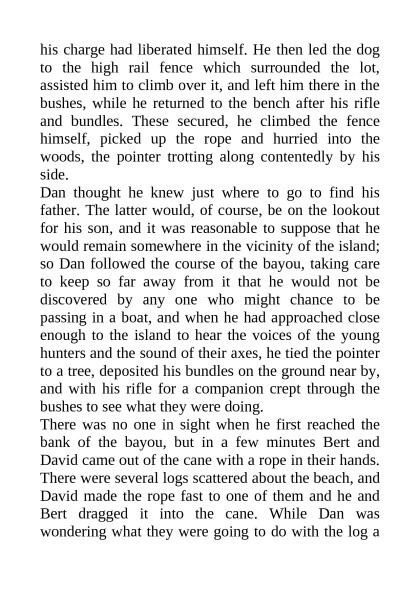 his charge had liberated himself. He then led the dog to the high rail fence which surrounded the lot, assisted him to climb over it, and left him there in the bushes, while he returned to the bench after his rifle and bundles. These secured, he climbed the fence himself, picked up the rope and hurried into the woods, the pointer trotting along contentedly by his side.

Dan thought he knew just where to go to find his father. The latter would, of course, be on the lookout for his son, and it was reasonable to suppose that he would remain somewhere in the vicinity of the island; so Dan followed the course of the bayou, taking care to keep so far away from it that he would not be discovered by any one who might chance to be passing in a boat, and when he had approached close enough to the island to hear the voices of the young hunters and the sound of their axes, he tied the pointer to a tree, deposited his bundles on the ground near by, and with his rifle for a companion crept through the bushes to see what they were doing.

There was no one in sight when he first reached the bank of the bayou, but in a few minutes Bert and David came out of the cane with a rope in their hands. There were several logs scattered about the beach, and David made the rope fast to one of them and he and Bert dragged it into the cane. While Dan was wondering what they were going to do with the log a